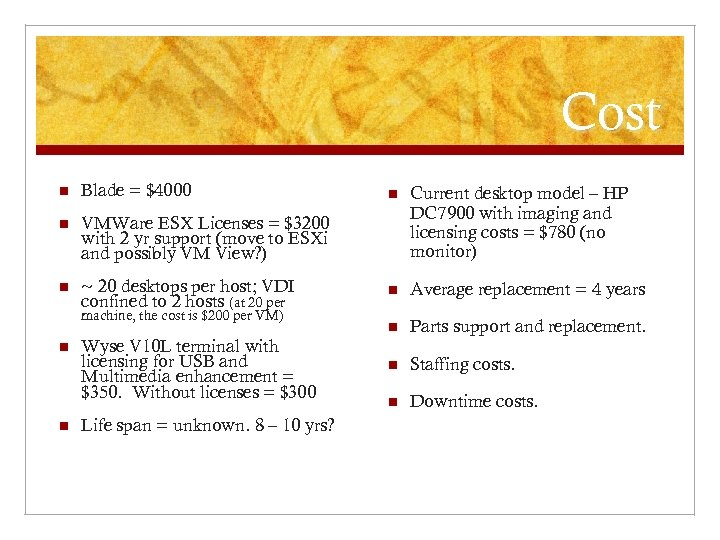 Cost

Blade = \$4000

VMWare ESX Licenses = \$3200 with 2 yr support (move to ESXi and possibly VM View?)

~ 20 desktops per host; VDI confined to 2 hosts (at 20 per machine, the cost is \$200 per VM)

Wyse V10L terminal with licensing for USB and Multimedia enhancement = \$350. Without licenses = \$300

Life span = unknown. 8 – 10 yrs?

Current desktop model – HP DC7900 with imaging and licensing costs = \$780 (no monitor)

Average replacement = 4 years

Parts support and replacement.

Staffing costs.

Downtime costs.